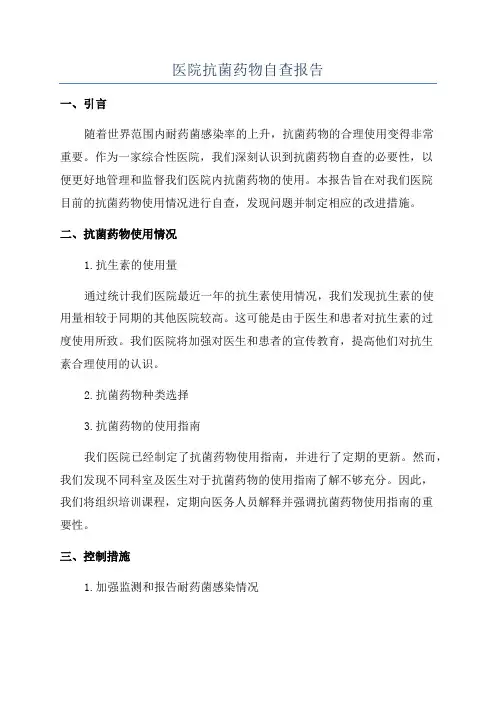 医院抗菌药物自查报告

一、引言

随着世界范围内耐药菌感染率的上升，抗菌药物的合理使用变得非常重要。作为一家综合性医院，我们深刻认识到抗菌药物自查的必要性，以便更好地管理和监督我们医院内抗菌药物的使用。本报告旨在对我们医院目前的抗菌药物使用情况进行自查，发现问题并制定相应的改进措施。

二、抗菌药物使用情况

1.抗生素的使用量

通过统计我们医院最近一年的抗生素使用情况，我们发现抗生素的使用量相较于同期的其他医院较高。这可能是由于医生和患者对抗生素的过度使用所致。我们医院将加强对医生和患者的宣传教育，提高他们对抗生素合理使用的认识。

2.抗菌药物种类选择

3.抗菌药物的使用指南

我们医院已经制定了抗菌药物使用指南，并进行了定期的更新。然而，我们发现不同科室及医生对于抗菌药物的使用指南了解不够充分。因此，我们将组织培训课程，定期向医务人员解释并强调抗菌药物使用指南的重要性。

三、控制措施

1.加强监测和报告耐药菌感染情况